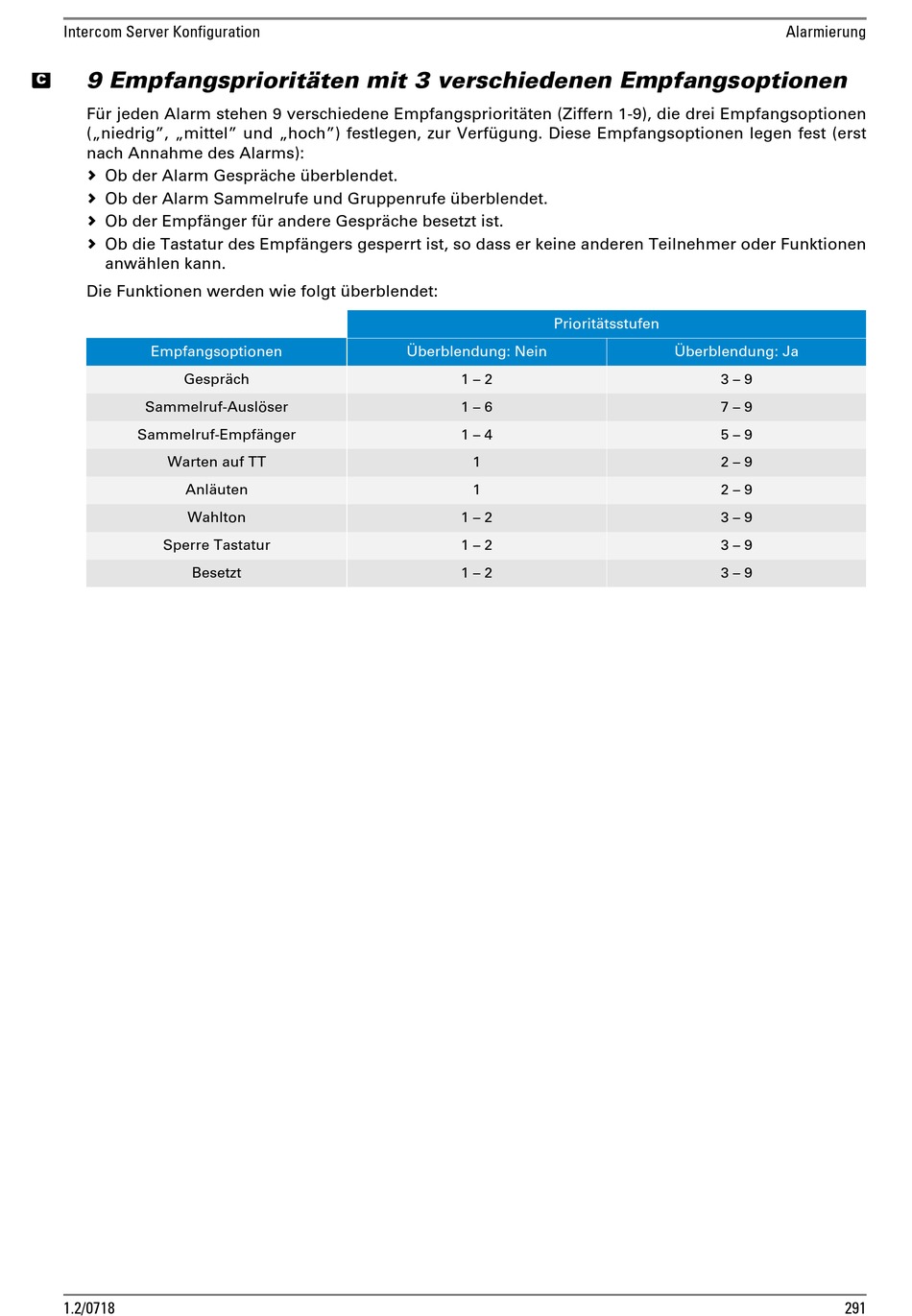 Intercom Server Konfiguration

Alarmierung

C

9 Empfangsprioritäten mit 3 verschiedenen Empfangsoptionen

Für jeden Alarm stehen 9 verschiedene Empfangsprioritäten (Ziffern 1-9), die drei Empfangsoptionen („niedrig", „mittel" und „hoch") festlegen, zur Verfügung. Diese Empfangsoptionen legen fest (erst nach Annahme des Alarms):

› Ob der Alarm Gespräche überblendet.
› Ob der Alarm Sammelrufe und Gruppenrufe überblendet.
› Ob der Empfänger für andere Gespräche besetzt ist.
› Ob die Tastatur des Empfängers gesperrt ist, so dass er keine anderen Teilnehmer oder Funktionen anwählen kann.

Die Funktionen werden wie folgt überblendet:

| | Prioritätsstufen | |
|---|---|---|
| Empfangsoptionen | Überblendung: Nein | Überblendung: Ja |
| Gespräch | 1 – 2 | 3 – 9 |
| Sammelruf-Auslöser | 1 – 6 | 7 – 9 |
| Sammelruf-Empfänger | 1 – 4 | 5 – 9 |
| Warten auf TT | 1 | 2 – 9 |
| Anläuten | 1 | 2 – 9 |
| Wahlton | 1 – 2 | 3 – 9 |
| Sperre Tastatur | 1 – 2 | 3 – 9 |
| Besetzt | 1 – 2 | 3 – 9 |

1.2/0718

291